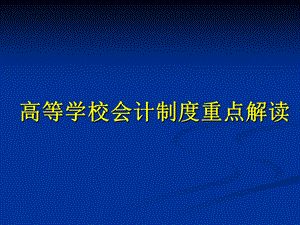 高等学校会计制度重点解读